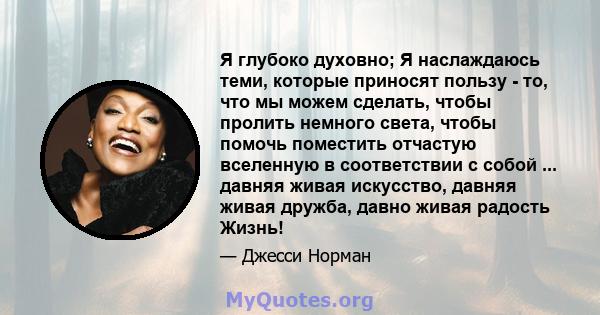 Я глубоко духовно; Я наслаждаюсь теми, которые приносят пользу - то, что мы можем сделать, чтобы пролить немного света, чтобы помочь поместить отчастую вселенную в соответствии с собой ... давняя живая искусство, давняя живая дружба, давно живая радость Жизнь!

— Джесси Норман

MyQuotes.org